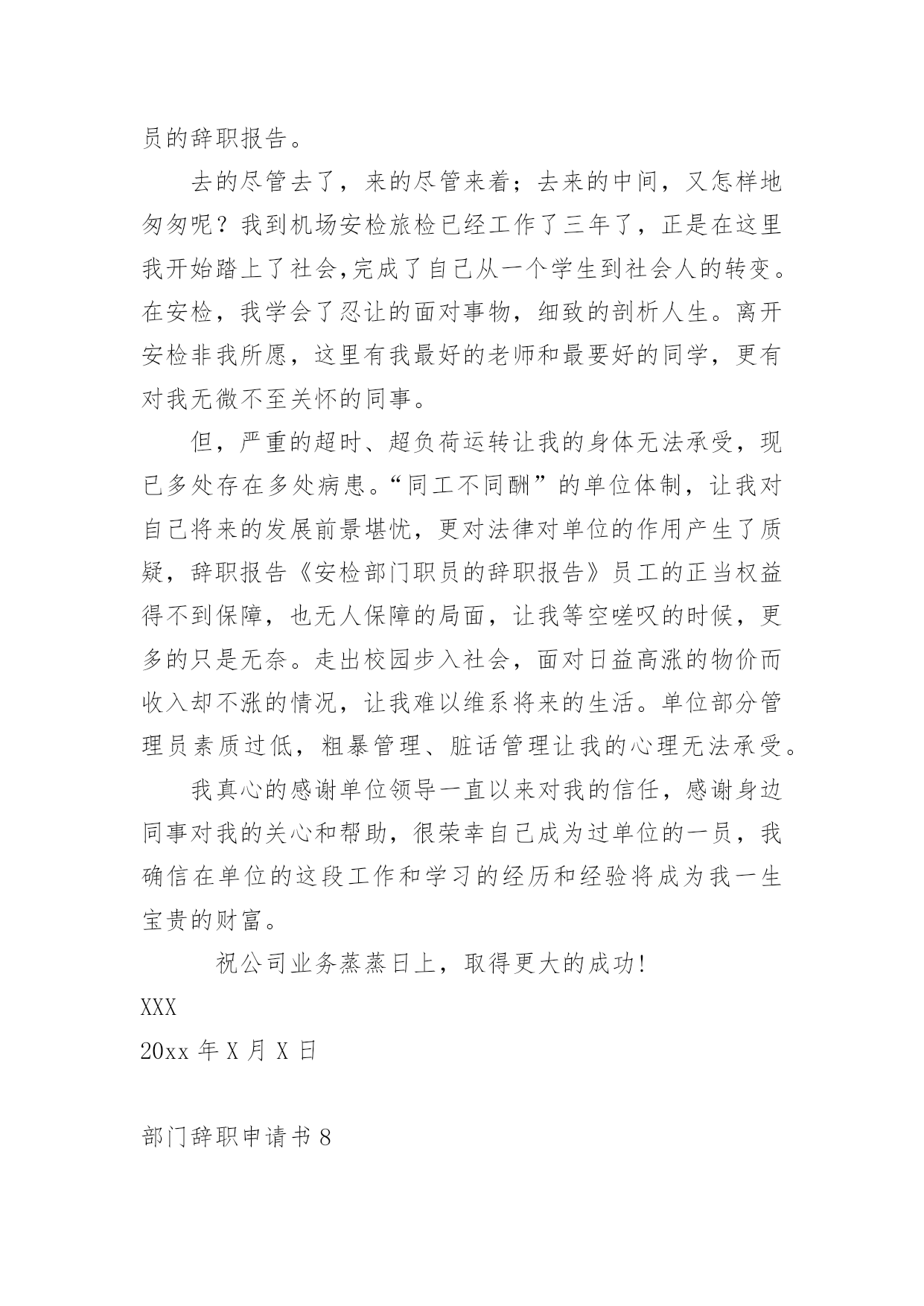 员的辞职报告。

去的尽管去了，来的尽管来着；去来的中间，又怎样地匆匆呢？我到机场安检旅检已经工作了三年了，正是在这里我开始踏上了社会,完成了自己从一个学生到社会人的转变。在安检，我学会了忍让的面对事物，细致的剖析人生。离开安检非我所愿，这里有我最好的老师和最要好的同学，更有对我无微不至关怀的同事。

但，严重的超时、超负荷运转让我的身体无法承受，现已多处存在多处病患。“同工不同酬”的单位体制，让我对自己将来的发展前景堪忧，更对法律对单位的作用产生了质疑，辞职报告《安检部门职员的辞职报告》员工的正当权益得不到保障，也无人保障的局面，让我等空嗟叹的时候，更多的只是无奈。走出校园步入社会，面对日益高涨的物价而收入却不涨的情况，让我难以维系将来的生活。单位部分管理员素质过低，粗暴管理、脏话管理让我的心理无法承受。

我真心的感谢单位领导一直以来对我的信任，感谢身边同事对我的关心和帮助，很荣幸自己成为过单位的一员，我确信在单位的这段工作和学习的经历和经验将成为我一生宝贵的财富。

祝公司业务蒸蒸日上，取得更大的成功!

XXX

20xx 年 X 月 X 日

部门辞职申请书 8